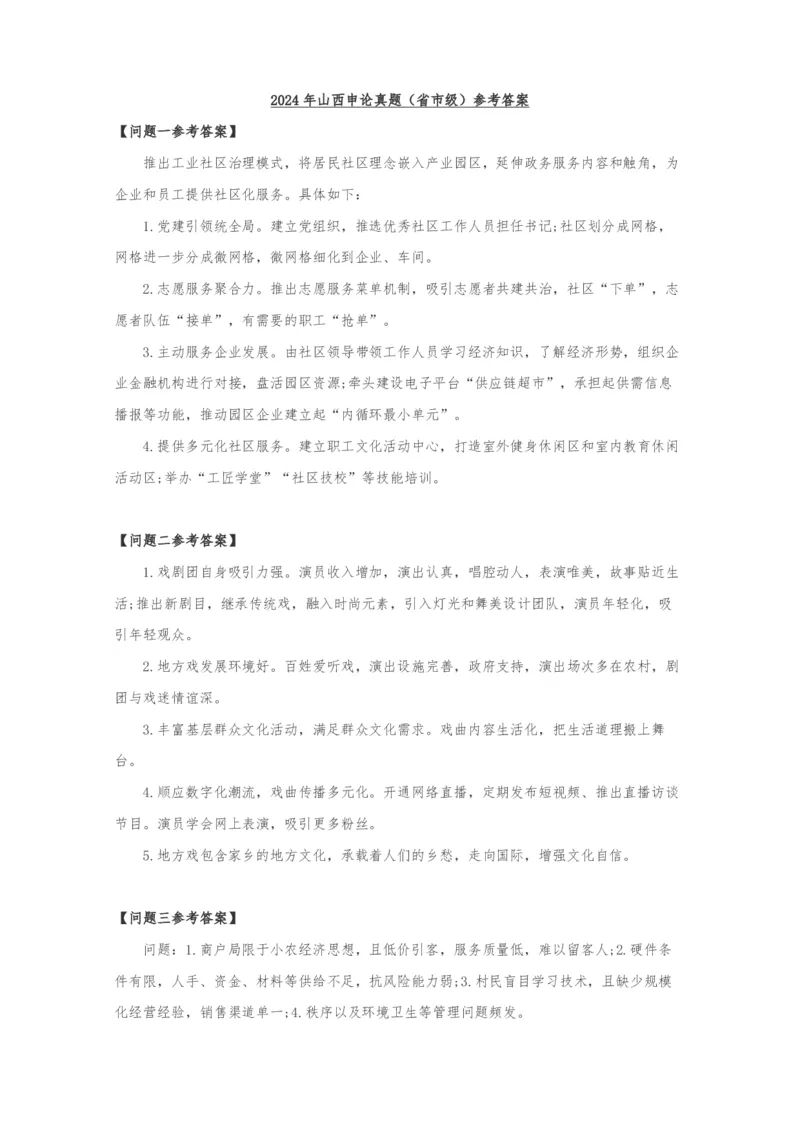 2024 年山西申论真题（省市级）参考答案

【问题一参考答案】

推出工业社区治理模式，将居民社区理念嵌入产业园区，延伸政务服务内容和触角，为企业和员工提供社区化服务。具体如下：

1.党建引领统全局。建立党组织，推选优秀社区工作人员担任书记;社区划分成网格，网格进一步分成微网格，微网格细化到企业、车间。

2.志愿服务聚合力。推出志愿服务菜单机制，吸引志愿者共建共治，社区“下单”，志愿者队伍“接单”，有需要的职工“抢单”。

3.主动服务企业发展。由社区领导带领工作人员学习经济知识，了解经济形势，组织企业金融机构进行对接，盘活园区资源;牵头建设电子平台“供应链超市”，承担起供需信息播报等功能，推动园区企业建立起“内循环最小单元”。

4.提供多元化社区服务。建立职工文化活动中心，打造室外健身休闲区和室内教育休闲活动区;举办“工匠学堂”“社区技校”等技能培训。

【问题二参考答案】

1.戏剧团自身吸引力强。演员收入增加，演出认真，唱腔动人，表演唯美，故事贴近生活;推出新剧目，继承传统戏，融入时尚元素，引入灯光和舞美设计团队，演员年轻化，吸引年轻观众。

2.地方戏发展环境好。百姓爱听戏，演出设施完善，政府支持，演出场次多在农村，剧团与戏迷情谊深。

3.丰富基层群众文化活动，满足群众文化需求。戏曲内容生活化，把生活道理搬上舞台。

4.顺应数字化潮流，戏曲传播多元化。开通网络直播，定期发布短视频、推出直播访谈节目。演员学会网上表演，吸引更多粉丝。

5.地方戏包含家乡的地方文化，承载着人们的乡愁，走向国际，增强文化自信。

【问题三参考答案】

问题：1.商户局限于小农经济思想，且低价引客，服务质量低，难以留客人;2.硬件条件有限，人手、资金、材料等供给不足，抗风险能力弱;3.村民盲目学习技术，且缺少规模化经营经验，销售渠道单一;4.秩序以及环境卫生等管理问题频发。